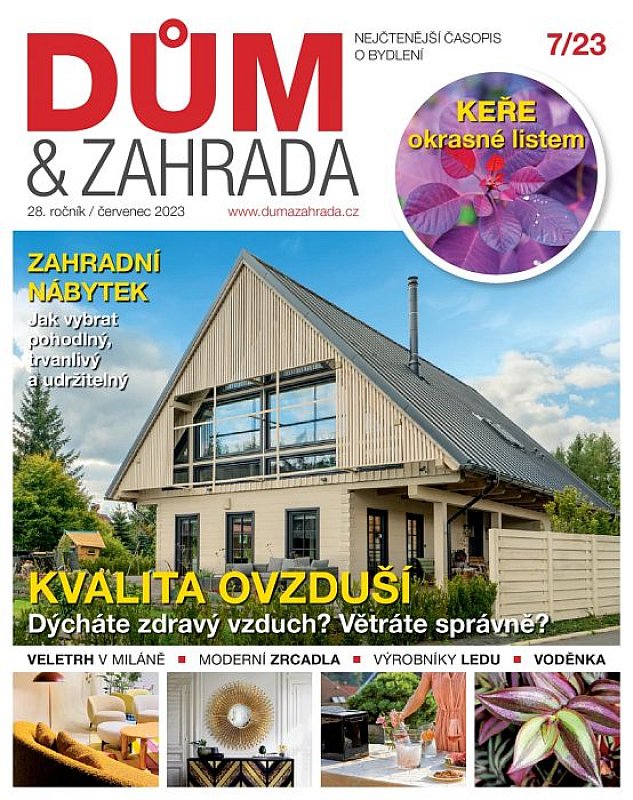 DŮM
& ZAHRADA

NEJČTENĚJŠÍ ČASOPIS
O BYDLENÍ

7/23

28. ročník / červenec 2023

www.dumazahrada.cz

KEŘE
okrasné listem

ZAHRADNÍ
NÁBYTEK
Jak vybrat
pohodlný,
trvanlivý
a udržitelný

KVALITA OVZDUŠÍ
Dýcháte zdravý vzduch? Větráte správně?

VELETRH V MILÁNĚ ▪ MODERNÍ ZRCADLA ▪ VÝROBNÍKY LEDU ▪ VODĚNKA